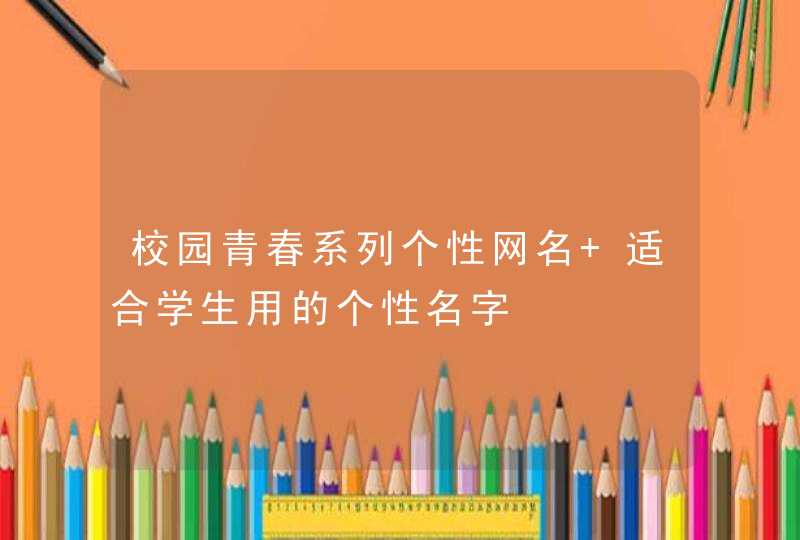 校园青春系列个性网名+ 适合学生用的个性名字